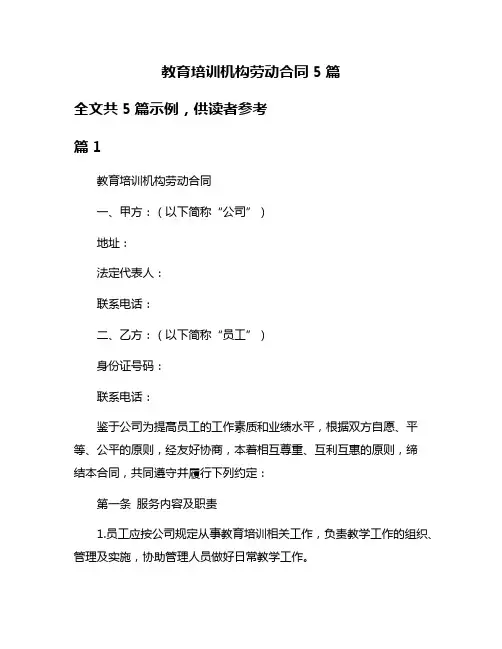 教育培训机构劳动合同 5 篇

全文共 5 篇示例，供读者参考

篇 1

教育培训机构劳动合同

一、甲方：（以下简称“公司”）

地址：

法定代表人：

联系电话：

二、乙方：（以下简称“员工”）

身份证号码：

联系电话：

鉴于公司为提高员工的工作素质和业绩水平，根据双方自愿、平等、公平的原则，经友好协商，本着相互尊重、互利互惠的原则，缔结本合同，共同遵守并履行下列约定：

第一条 服务内容及职责

1.员工应按公司规定从事教育培训相关工作，负责教学工作的组织、管理及实施，协助管理人员做好日常教学工作。